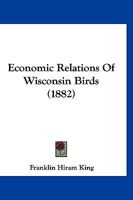 Economic Relations Of Wisconsin Birds (1882)

Franklin Hiram King